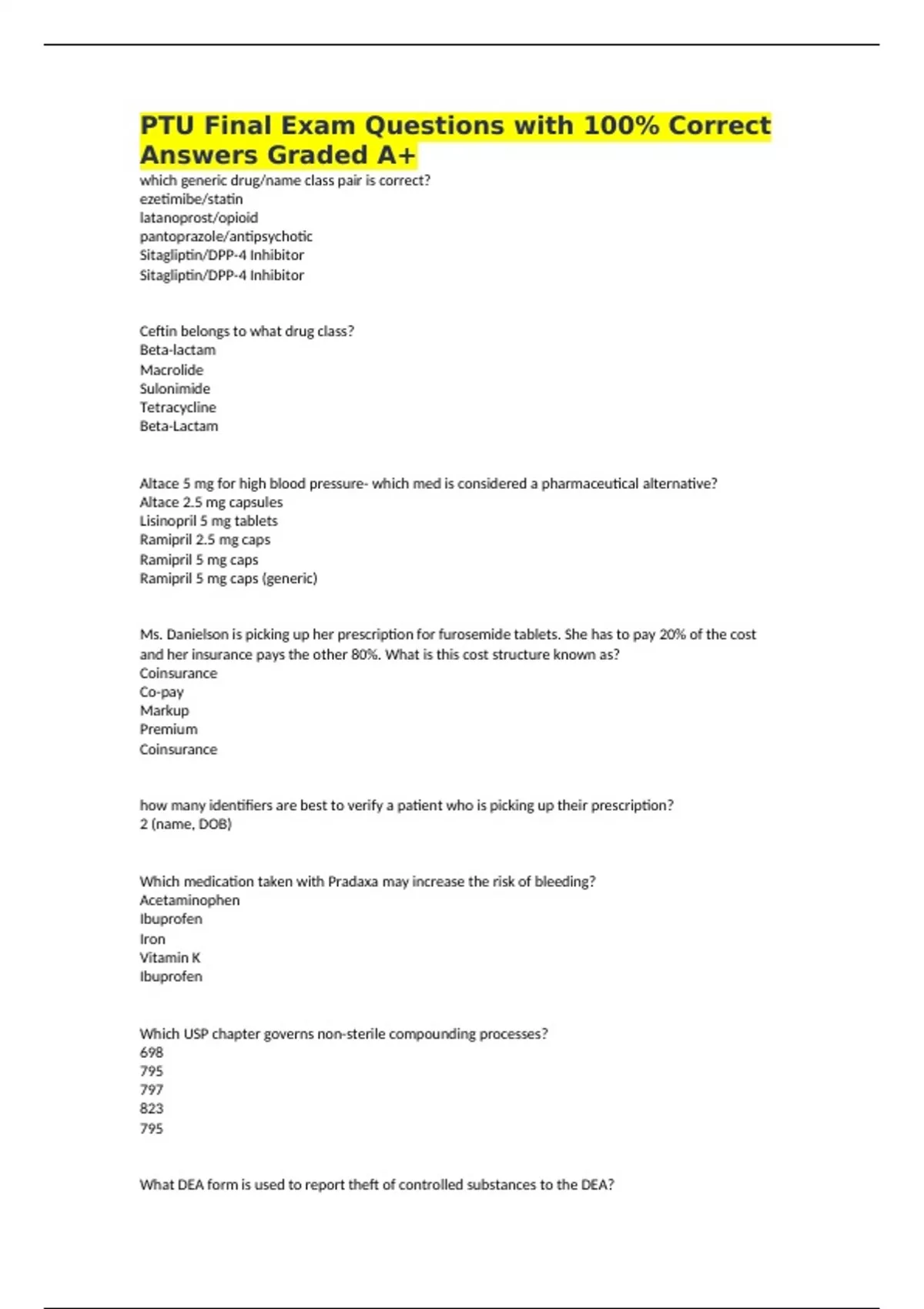 PTU Final Exam Questions with 100% Correct Answers Graded A+

which generic drug/name class pair is correct?
ezetimibe/statin
latanoprost/opioid
pantoprazole/antipsychotic
Sitagliptin/DPP-4 Inhibitor
Sitagliptin/DPP-4 Inhibitor

Ceftin belongs to what drug class?
Beta-lactam
Macrolide
Sulonimide
Tetracycline
Beta-Lactam

Altace 5 mg for high blood pressure- which med is considered a pharmaceutical alternative?
Altace 2.5 mg capsules
Lisinopril 5 mg tablets
Ramipril 2.5 mg caps
Ramipril 5 mg caps
Ramipril 5 mg caps (generic)

Ms. Danielson is picking up her prescription for furosemide tablets. She has to pay 20% of the cost and her insurance pays the other 80%. What is this cost structure known as?
Coinsurance
Co-pay
Markup
Premium
Coinsurance

how many identifiers are best to verify a patient who is picking up their prescription?
2 (name, DOB)

Which medication taken with Pradaxa may increase the risk of bleeding?
Acetaminophen
Ibuprofen
Iron
Vitamin K
Ibuprofen

Which USP chapter governs non-sterile compounding processes?
698
795
797
823
795

What DEA form is used to report theft of controlled substances to the DEA?